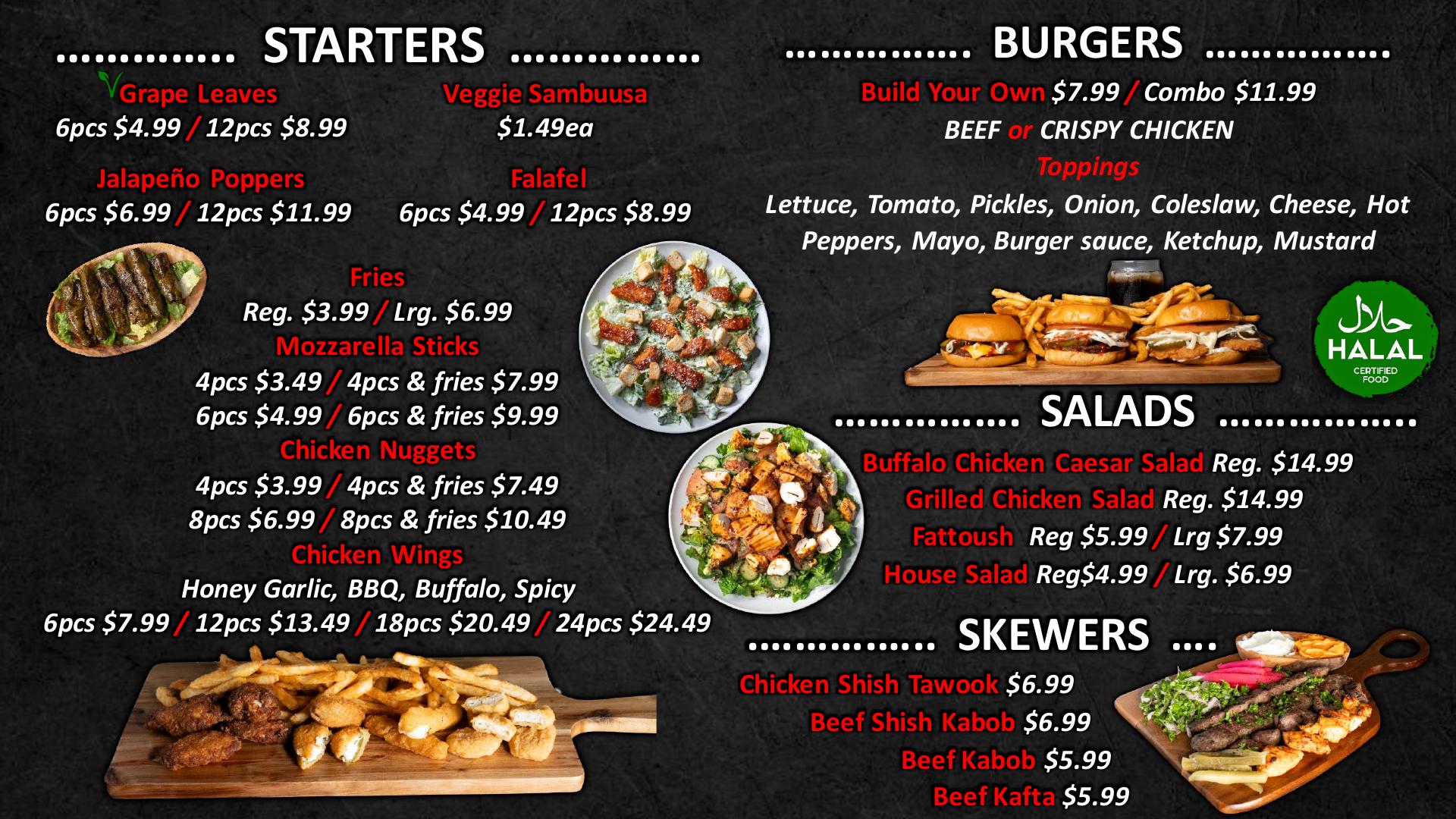 STARTERS

Grape Leaves
6pcs $4.99 / 12pcs $8.99

Veggie Sambuusa
$1.49ea

Jalapeño Poppers
6pcs $6.99 / 12pcs $11.99

Falafel
6pcs $4.99 / 12pcs $8.99

Fries
Reg. $3.99 / Lrg. $6.99

Mozzarella Sticks
4pcs $3.49 / 4pcs & fries $7.99
6pcs $4.99 / 6pcs & fries $9.99

Chicken Nuggets
4pcs $3.99 / 4pcs & fries $7.49
8pcs $6.99 / 8pcs & fries $10.49

Chicken Wings
Honey Garlic, BBQ, Buffalo, Spicy
6pcs $7.99 / 12pcs $13.49 / 18pcs $20.49 / 24pcs $24.49

BURGERS

Build Your Own $7.99 / Combo $11.99
BEEF or CRISPY CHICKEN
Toppings
Lettuce, Tomato, Pickles, Onion, Coleslaw, Cheese, Hot Peppers, Mayo, Burger sauce, Ketchup, Mustard

حلال
HALAL
CERTIFIED FOOD

SALADS

Buffalo Chicken Caesar Salad Reg. $14.99
Grilled Chicken Salad Reg. $14.99
Fattoush Reg $5.99 / Lrg $7.99
House Salad Reg$4.99 / Lrg. $6.99

SKEWERS

Chicken Shish Tawook $6.99
Beef Shish Kabob $6.99
Beef Kabob $5.99
Beef Kafta $5.99